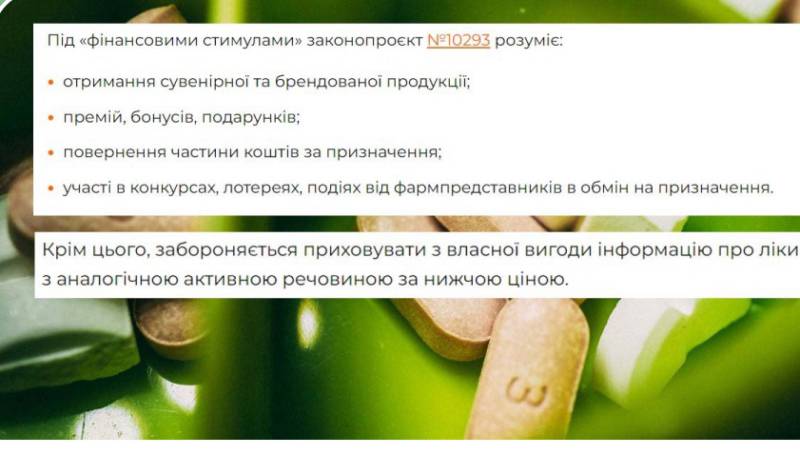 Під «фінансовими стимулами» законопроєкт №10293 розуміє:

• отримання сувенірної та брендованої продукції;

• премій, бонусів, подарунків;

• повернення частини коштів за призначення;

• участі в конкурсах, лотереях, подіях від фармпредставників в обмін на призначення.

Крім цього, забороняється приховувати з власної вигоди інформацію про ліки з аналогічною активною речовиною за нижчою ціною.

3